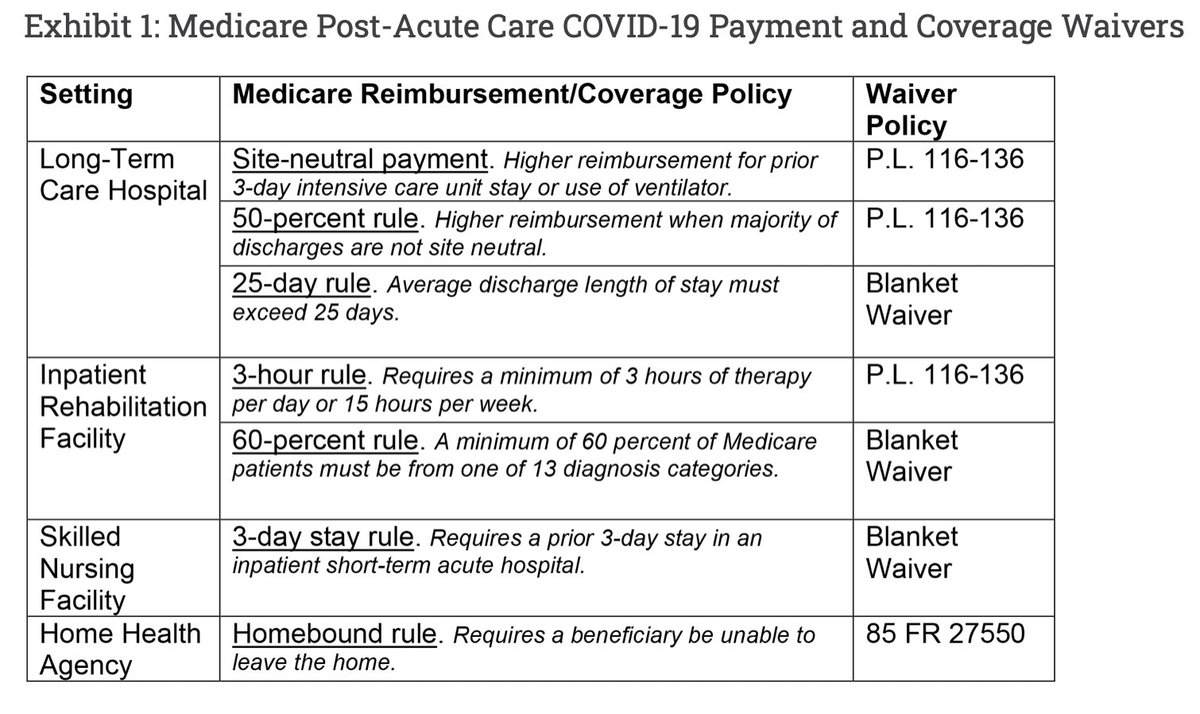 Exhibit 1: Medicare Post-Acute Care COVID-19 Payment and Coverage Waivers

| Setting | Medicare Reimbursement/Coverage Policy | Waiver Policy |
|---|---|---|
| Long-Term Care Hospital | Site-neutral payment. Higher reimbursement for prior 3-day intensive care unit stay or use of ventilator. | P.L. 116-136 |
| | 50-percent rule. Higher reimbursement when majority of discharges are not site neutral. | P.L. 116-136 |
| | 25-day rule. Average discharge length of stay must exceed 25 days. | Blanket Waiver |
| Inpatient Rehabilitation Facility | 3-hour rule. Requires a minimum of 3 hours of therapy per day or 15 hours per week. | P.L. 116-136 |
| | 60-percent rule. A minimum of 60 percent of Medicare patients must be from one of 13 diagnosis categories. | Blanket Waiver |
| Skilled Nursing Facility | 3-day stay rule. Requires a prior 3-day stay in an inpatient short-term acute hospital. | Blanket Waiver |
| Home Health Agency | Homebound rule. Requires a beneficiary be unable to leave the home. | 85 FR 27550 |